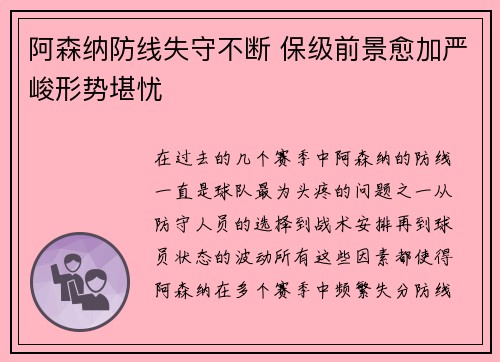 阿森纳防线失守不断 保级前景愈加严峻形势堪忧

在过去的几个赛季中阿森纳的防线一直是球队最为头疼的问题之一从防守人员的选择到战术安排再到球员状态的波动所有这些因素都使得阿森纳在多个赛季中频繁失分防线